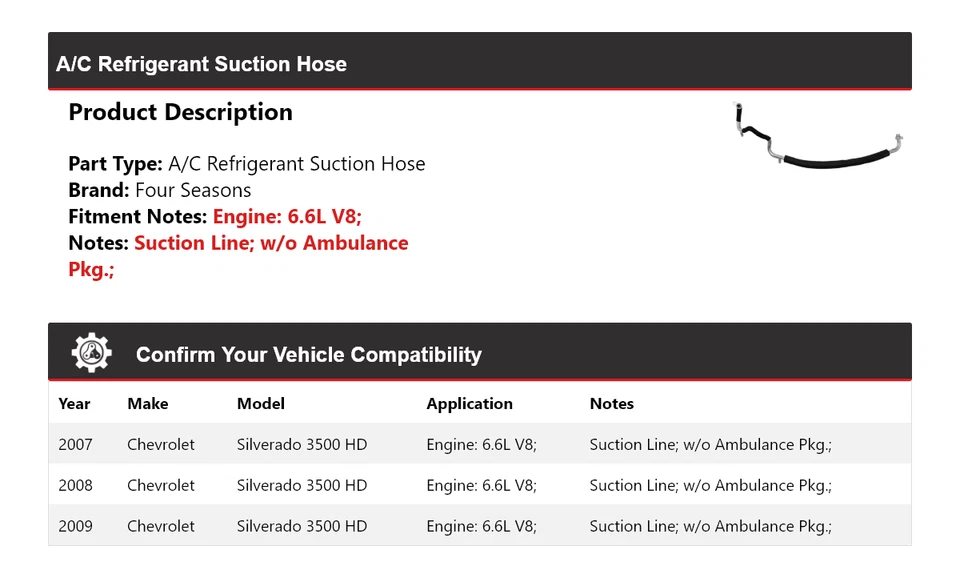 A/C Refrigerant Suction Hose

Product Description

Part Type: A/C Refrigerant Suction Hose
Brand: Four Seasons
Fitment Notes: Engine: 6.6L V8;
Notes: Suction Line; w/o Ambulance Pkg.;

Confirm Your Vehicle Compatibility

| Year | Make | Model | Application | Notes |
|---|---|---|---|---|
| 2007 | Chevrolet | Silverado 3500 HD | Engine: 6.6L V8; | Suction Line; w/o Ambulance Pkg.; |
| 2008 | Chevrolet | Silverado 3500 HD | Engine: 6.6L V8; | Suction Line; w/o Ambulance Pkg.; |
| 2009 | Chevrolet | Silverado 3500 HD | Engine: 6.6L V8; | Suction Line; w/o Ambulance Pkg.; |